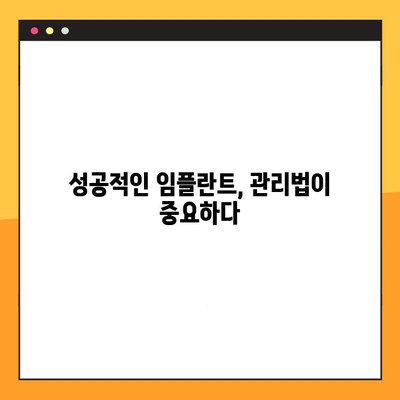 성공적인 임플란트, 관리법이 중요하다